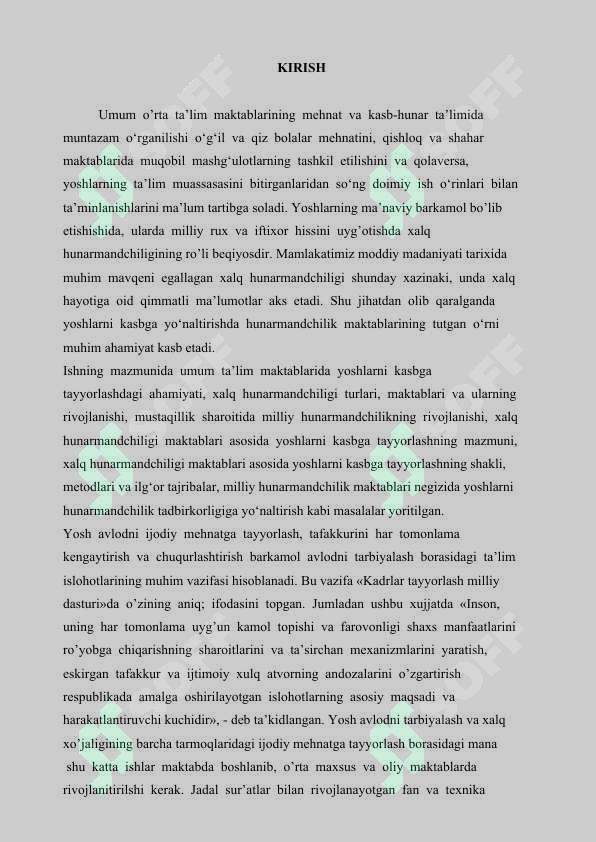 KIRISH

Umum o’rta ta’lim maktablarining mehnat va kasb-hunar ta’limida muntazam o‘rganilishi o‘g‘il va qiz bolalar mehnatini, qishloq va shahar maktablarida muqobil mashg‘ulotlarning tashkil etilishini va qolaversa, yoshlarning ta’lim muassasasini bitirganlaridan so‘ng doimiy ish o‘rinlari bilan ta’minlanishlarini ma’lum tartibga soladi. Yoshlarning ma’naviy barkamol bo’lib etishishida, ularda milliy rux va iftixor hissini uyg’otishda xalq hunarmandchiligining ro’li beqiyosdir. Mamlakatimiz moddiy madaniyati tarixida muhim mavqeni egallagan xalq hunarmandchiligi shunday xazinaki, unda xalq hayotiga oid qimmatli ma’lumotlar aks etadi. Shu jihatdan olib qaralganda yoshlarni kasbga yo‘naltirishda hunarmandchilik maktablarining tutgan o‘rni muhim ahamiyat kasb etadi.
Ishning mazmunida umum ta’lim maktablarida yoshlarni kasbga tayyorlashdagi ahamiyati, xalq hunarmandchiligi turlari, maktablari va ularning rivojlanishi, mustaqillik sharoitida milliy hunarmandchilikning rivojlanishi, xalq hunarmandchiligi maktablari asosida yoshlarni kasbga tayyorlashning mazmuni, xalq hunarmandchiligi maktablari asosida yoshlarni kasbga tayyorlashning shakli, metodlari va ilg‘or tajribalar, milliy hunarmandchilik maktablari negizida yoshlarni hunarmandchilik tadbirkorligiga yo‘naltirish kabi masalalar yoritilgan.
Yosh avlodni ijodiy mehnatga tayyorlash, tafakkurini har tomonlama kengaytirish va chuqurlashtirish barkamol avlodni tarbiyalash borasidagi ta’lim islohotlarining muhim vazifasi hisoblanadi. Bu vazifa «Kadrlar tayyorlash milliy dasturi»da o’zining aniq; ifodasini topgan. Jumladan ushbu xujjatda «Inson, uning har tomonlama uyg’un kamol topishi va farovonligi shaxs manfaatlarini ro’yobga chiqarishning sharoitlarini va ta’sirchan mexanizmlarini yaratish, eskirgan tafakkur va ijtimoiy xulq atvorning andozalarini o’zgartirish respublikada amalga oshirilayotgan islohotlarning asosiy maqsadi va harakatlantiruvchi kuchidir», - deb ta’kidlangan. Yosh avlodni tarbiyalash va xalq xo’jaligining barcha tarmoqlaridagi ijodiy mehnatga tayyorlash borasidagi mana shu katta ishlar maktabda boshlanib, o’rta maxsus va oliy maktablarda rivojlanitirilshi kerak. Jadal sur’atlar bilan rivojlanayotgan fan va texnika